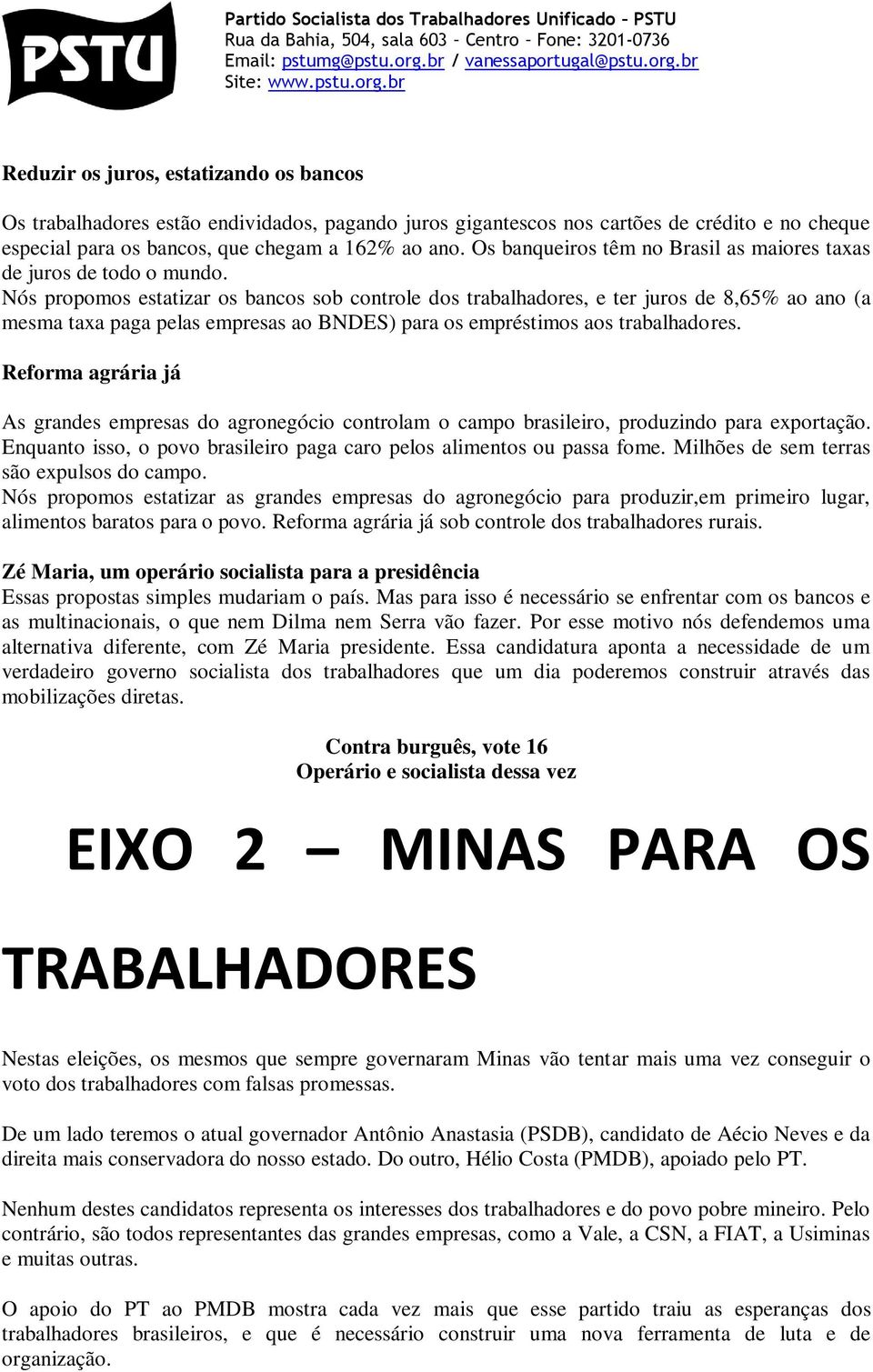 PSTU

Partido Socialista dos Trabalhadores Unificado – PSTU
Rua da Bahia, 504, sala 603 – Centro – Fone: 3201-0736
Email: pstumg@pstu.org.br / vanessaportugal@pstu.org.br
Site: www.pstu.org.br

Reduzir os juros, estatizando os bancos

Os trabalhadores estão endividados, pagando juros gigantescos nos cartões de crédito e no cheque especial para os bancos, que chegam a 162% ao ano. Os banqueiros têm no Brasil as maiores taxas de juros de todo o mundo.
Nós propomos estatizar os bancos sob controle dos trabalhadores, e ter juros de 8,65% ao ano (a mesma taxa paga pelas empresas ao BNDES) para os empréstimos aos trabalhadores.

Reforma agrária já

As grandes empresas do agronegócio controlam o campo brasileiro, produzindo para exportação. Enquanto isso, o povo brasileiro paga caro pelos alimentos ou passa fome. Milhões de sem terras são expulsos do campo.
Nós propomos estatizar as grandes empresas do agronegócio para produzir,em primeiro lugar, alimentos baratos para o povo. Reforma agrária já sob controle dos trabalhadores rurais.

Zé Maria, um operário socialista para a presidência
Essas propostas simples mudariam o país. Mas para isso é necessário se enfrentar com os bancos e as multinacionais, o que nem Dilma nem Serra vão fazer. Por esse motivo nós defendemos uma alternativa diferente, com Zé Maria presidente. Essa candidatura aponta a necessidade de um verdadeiro governo socialista dos trabalhadores que um dia poderemos construir através das mobilizações diretas.

Contra burguês, vote 16
Operário e socialista dessa vez

EIXO 2 – MINAS PARA OS TRABALHADORES

Nestas eleições, os mesmos que sempre governaram Minas vão tentar mais uma vez conseguir o voto dos trabalhadores com falsas promessas.

De um lado teremos o atual governador Antônio Anastasia (PSDB), candidato de Aécio Neves e da direita mais conservadora do nosso estado. Do outro, Hélio Costa (PMDB), apoiado pelo PT.

Nenhum destes candidatos representa os interesses dos trabalhadores e do povo pobre mineiro. Pelo contrário, são todos representantes das grandes empresas, como a Vale, a CSN, a FIAT, a Usiminas e muitas outras.

O apoio do PT ao PMDB mostra cada vez mais que esse partido traiu as esperanças dos trabalhadores brasileiros, e que é necessário construir uma nova ferramenta de luta e de organização.